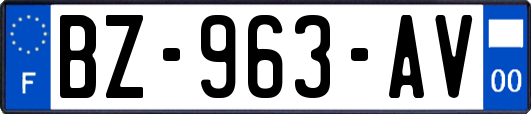 F
BZ-963-AV
00